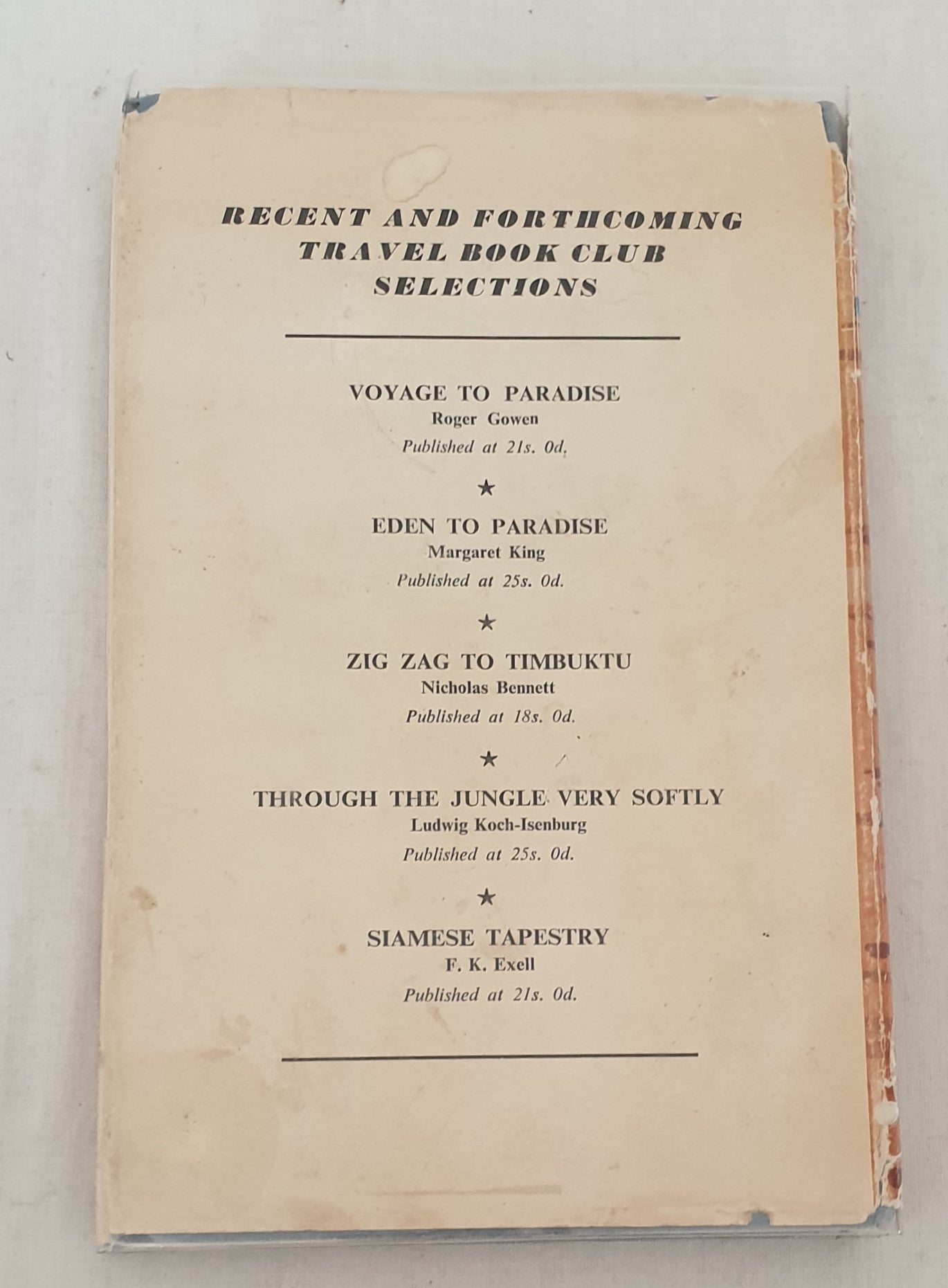 RECENT AND FORTHCOMING TRAVEL BOOK CLUB SELECTIONS

VOYAGE TO PARADISE
Roger Gowen
Published at 21s. 0d.

★

EDEN TO PARADISE
Margaret King
Published at 25s. 0d.

★

ZIG ZAG TO TIMBUKTU
Nicholas Bennett
Published at 18s. 0d.

★

THROUGH THE JUNGLE VERY SOFTLY
Ludwig Koch-Isenburg
Published at 25s. 0d.

★

SIAMESE TAPESTRY
F. K. Exell
Published at 21s. 0d.